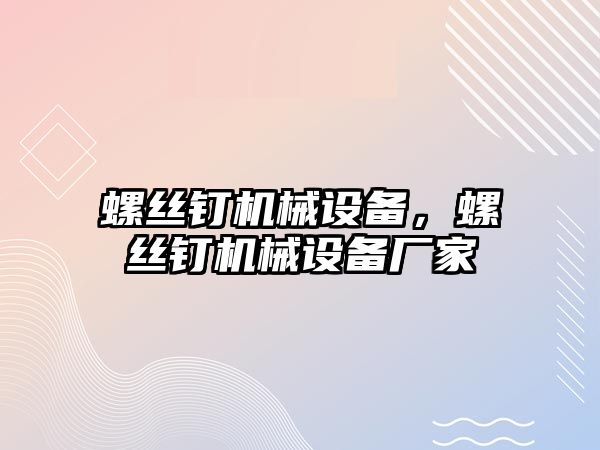 螺丝钉机械设备，螺丝钉机械设备厂家